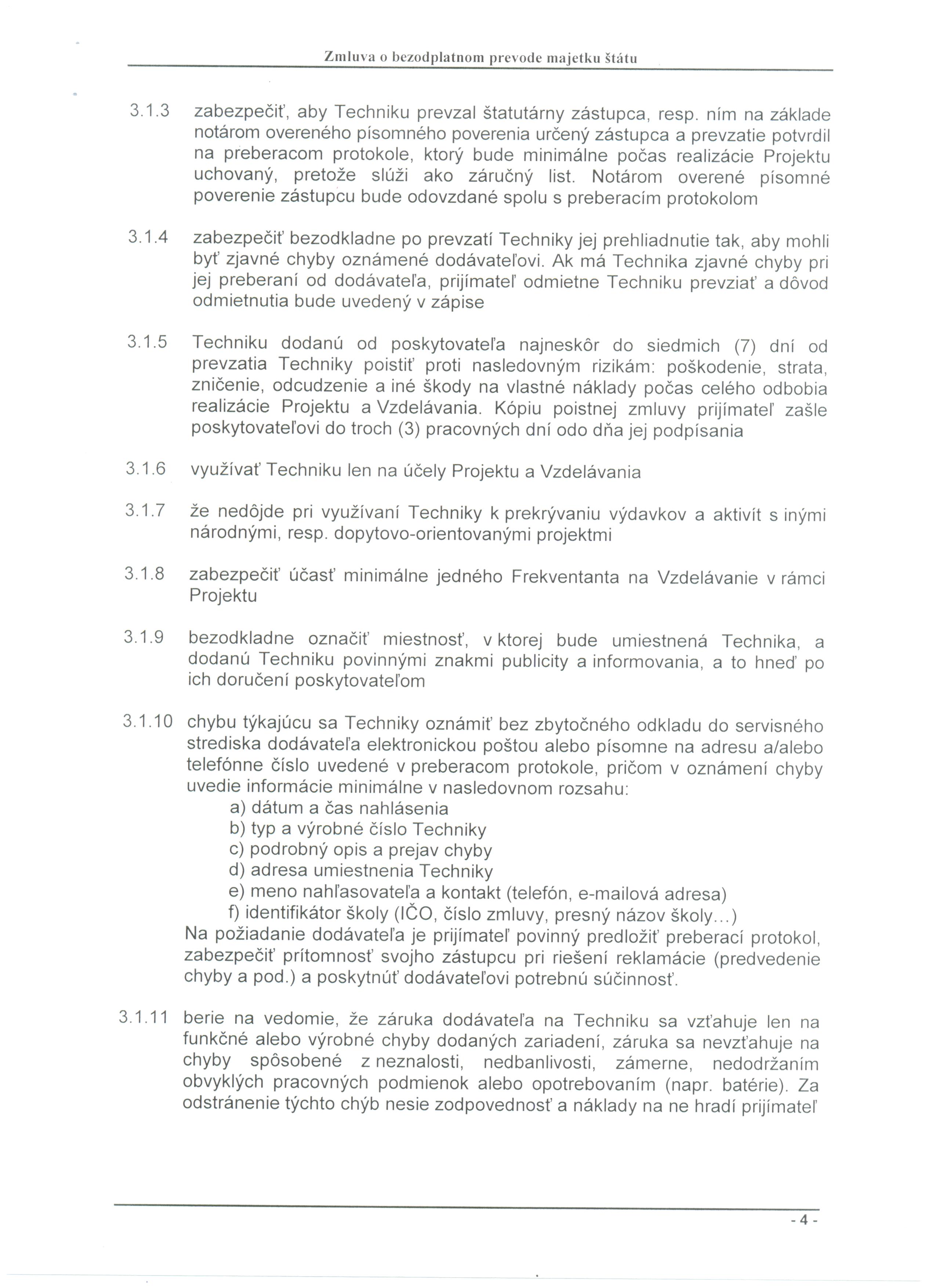 Zmluva o bezodplatnom prevode majetku štátu

3.1.3 zabezpečiť, aby Techniku prevzal štatutárny zástupca, resp. ním na základe notárom overeného písomného poverenia určený zástupca a prevzatie potvrdil na preberacom protokole, ktorý bude minimálne počas realizácie Projektu uchovaný, pretože slúži ako záručný list. Notárom overené písomné poverenie zástupcu bude odovzdané spolu s preberacím protokolom

3.1.4 zabezpečiť bezodkladne po prevzatí Techniky jej prehliadnutie tak, aby mohli byť zjavné chyby oznámené dodávateľovi. Ak má Technika zjavné chyby pri jej preberaní od dodávateľa, prijímateľ odmietne Techniku prevziať a dôvod odmietnutia bude uvedený v zápise

3.1.5 Techniku dodanú od poskytovateľa najneskôr do siedmich (7) dní od prevzatia Techniky poistiť proti nasledovným rizikám: poškodenie, strata, zničenie, odcudzenie a iné škody na vlastné náklady počas celého odbobia realizácie Projektu a Vzdelávania. Kópiu poistnej zmluvy prijímateľ zašle poskytovateľovi do troch (3) pracovných dní odo dňa jej podpísania

3.1.6 využívať Techniku len na účely Projektu a Vzdelávania

3.1.7 že nedôjde pri využívaní Techniky k prekrývaniu výdavkov a aktivít s inými národnými, resp. dopytovo-orientovanými projektmi

3.1.8 zabezpečiť účasť minimálne jedného Frekventanta na Vzdelávanie v rámci Projektu

3.1.9 bezodkladne označiť miestnosť, v ktorej bude umiestnená Technika, a dodanú Techniku povinnými znakmi publicity a informovania, a to hneď po ich doručení poskytovateľom

3.1.10 chybu týkajúcu sa Techniky oznámiť bez zbytočného odkladu do servisného strediska dodávateľa elektronickou poštou alebo písomne na adresu a/alebo telefónne číslo uvedené v preberacom protokole, pričom v oznámení chyby uvedie informácie minimálne v nasledovnom rozsahu:
a) dátum a čas nahlásenia
b) typ a výrobné číslo Techniky
c) podrobný opis a prejav chyby
d) adresa umiestnenia Techniky
e) meno nahľasovateľa a kontakt (telefón, e-mailová adresa)
f) identifikátor školy (IČO, číslo zmluvy, presný názov školy...)
Na požiadanie dodávateľa je prijímateľ povinný predložiť preberací protokol, zabezpečiť prítomnosť svojho zástupcu pri riešení reklamácie (predvedenie chyby a pod.) a poskytnúť dodávateľovi potrebnú súčinnosť.

3.1.11 berie na vedomie, že záruka dodávateľa na Techniku sa vzťahuje len na funkčné alebo výrobné chyby dodaných zariadení, záruka sa nevzťahuje na chyby spôsobené z neznalosti, nedbanlivosti, zámerne, nedodržaním obvyklých pracovných podmienok alebo opotrebovaním (napr. batérie). Za odstránenie týchto chýb nesie zodpovednosť a náklady na ne hradí prijímateľ

- 4 -